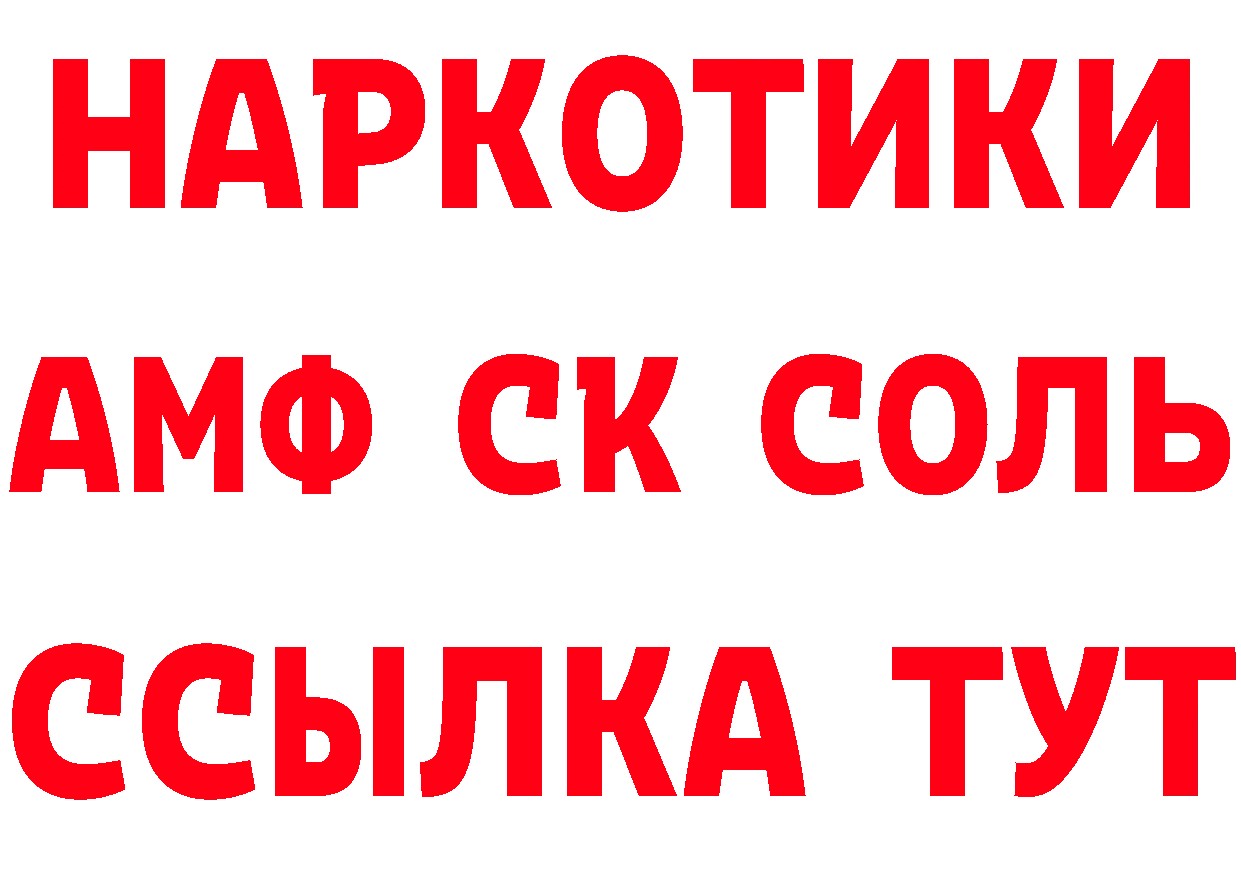 НАРКОТИКИ
АМФ СК СОЛЬ
ССЫЛКА ТУТ